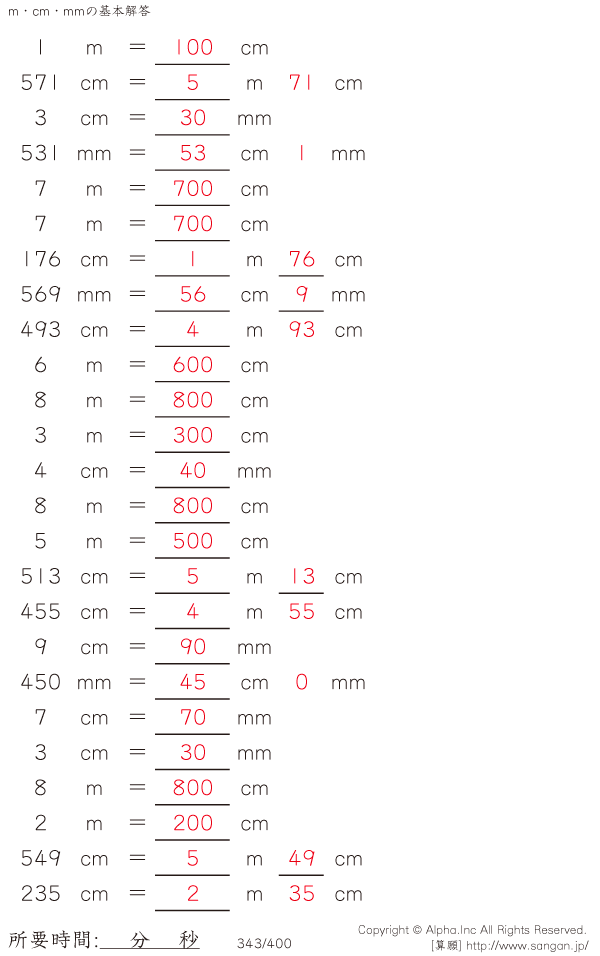 m・cm・mmの基本解答

1 m = 100 cm
571 cm = 5 m 71 cm
3 cm = 30 mm
531 mm = 53 cm 1 mm
7 m = 700 cm
7 m = 700 cm
176 cm = 1 m 76 cm
569 mm = 56 cm 9 mm
493 cm = 4 m 93 cm
6 m = 600 cm
8 m = 800 cm
3 m = 300 cm
4 cm = 40 mm
8 m = 800 cm
5 m = 500 cm
513 cm = 5 m 13 cm
455 cm = 4 m 55 cm
9 cm = 90 mm
450 mm = 45 cm 0 mm
7 cm = 70 mm
3 cm = 30 mm
8 m = 800 cm
2 m = 200 cm
549 cm = 5 m 49 cm
235 cm = 2 m 35 cm

所要時間: 分 秒

343/400

Copyright © Alpha.Inc All Rights Reserved.
[算願] http://www.sangan.jp/